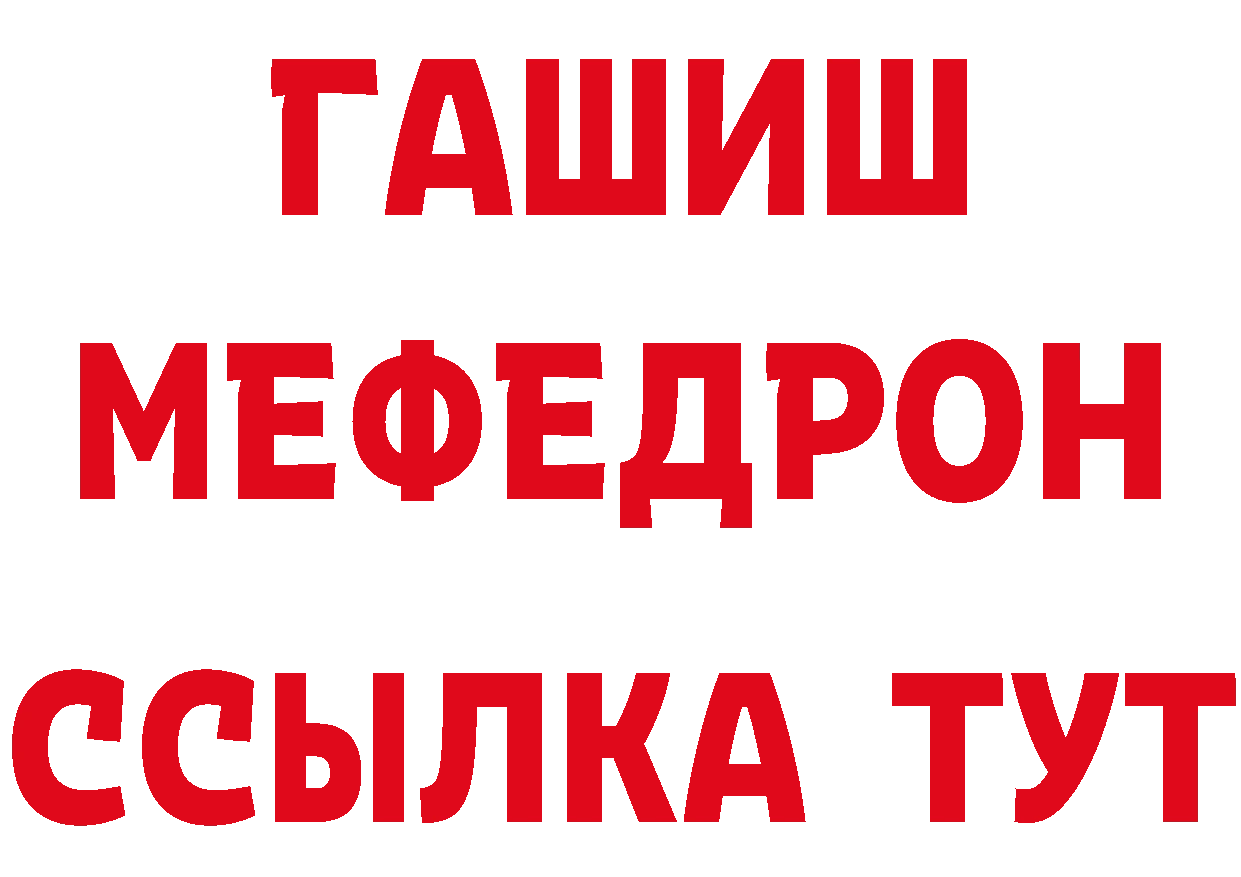 ГАШИШ
МЕФЕДРОН
ССЫЛКА ТУТ